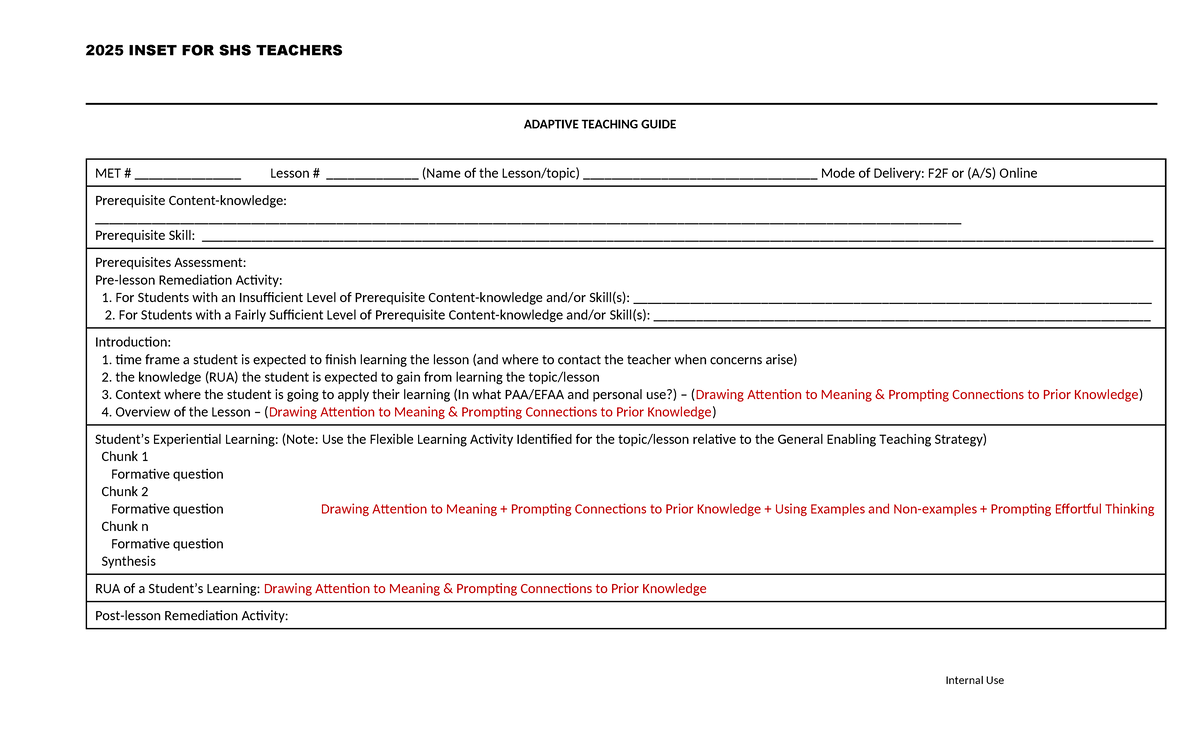 2025 INSET FOR SHS TEACHERS

ADAPTIVE TEACHING GUIDE

MET # ____ Lesson # ____ (Name of the Lesson/topic) ____ Mode of Delivery: F2F or (A/S) Online

Prerequisite Content-knowledge: ____
Prerequisite Skill: ____

Prerequisites Assessment:
Pre-lesson Remediation Activity:
1. For Students with an Insufficient Level of Prerequisite Content-knowledge and/or Skill(s): ____
2. For Students with a Fairly Sufficient Level of Prerequisite Content-knowledge and/or Skill(s): ____

Introduction:
1. time frame a student is expected to finish learning the lesson (and where to contact the teacher when concerns arise)
2. the knowledge (RUA) the student is expected to gain from learning the topic/lesson
3. Context where the student is going to apply their learning (In what PAA/EFAA and personal use?) – (Drawing Attention to Meaning & Prompting Connections to Prior Knowledge)
4. Overview of the Lesson – (Drawing Attention to Meaning & Prompting Connections to Prior Knowledge)

Student's Experiential Learning: (Note: Use the Flexible Learning Activity Identified for the topic/lesson relative to the General Enabling Teaching Strategy)
Chunk 1
Formative question
Chunk 2
Formative question
Chunk n
Formative question
Synthesis

Drawing Attention to Meaning + Prompting Connections to Prior Knowledge + Using Examples and Non-examples + Prompting Effortful Thinking

RUA of a Student's Learning: Drawing Attention to Meaning & Prompting Connections to Prior Knowledge

Post-lesson Remediation Activity:

Internal Use